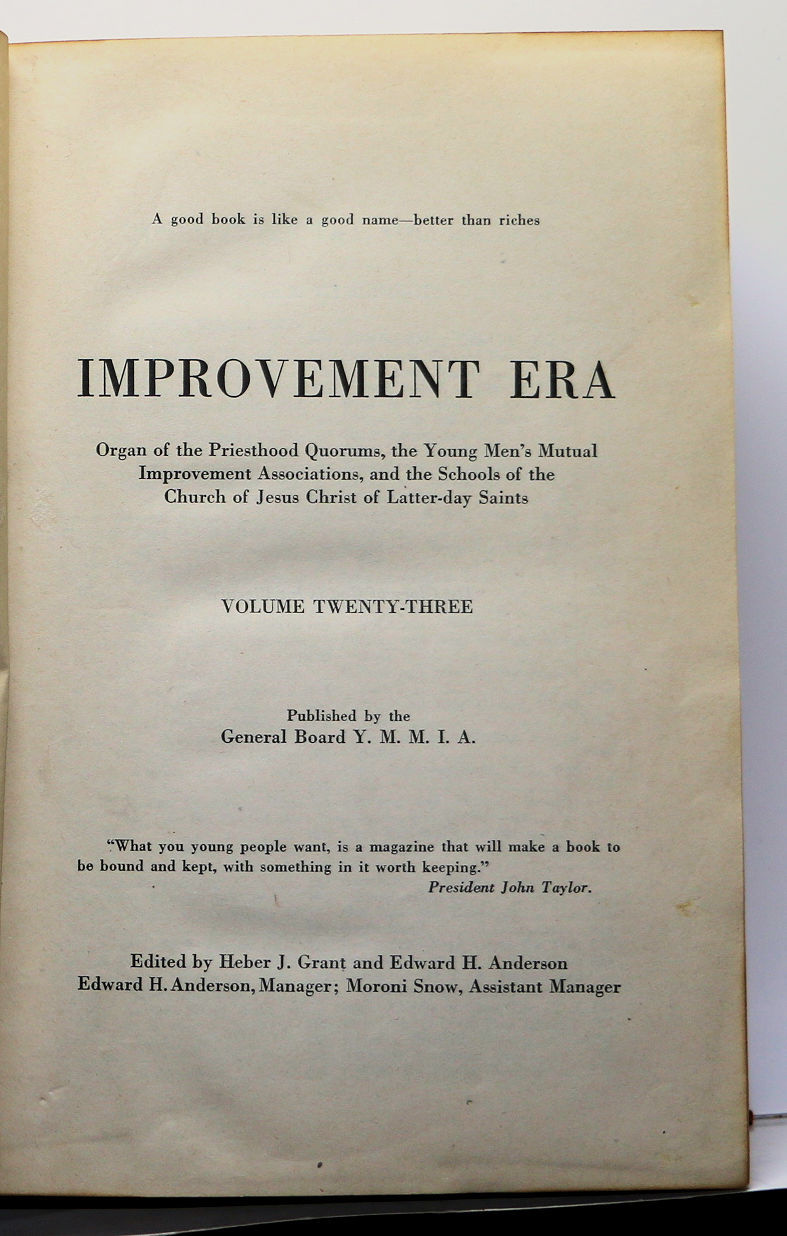 A good book is like a good name—better than riches

IMPROVEMENT ERA

Organ of the Priesthood Quorums, the Young Men's Mutual Improvement Associations, and the Schools of the Church of Jesus Christ of Latter-day Saints

VOLUME TWENTY-THREE

Published by the
General Board Y. M. M. I. A.

"What you young people want, is a magazine that will make a book to be bound and kept, with something in it worth keeping."
President John Taylor.

Edited by Heber J. Grant and Edward H. Anderson
Edward H. Anderson, Manager; Moroni Snow, Assistant Manager